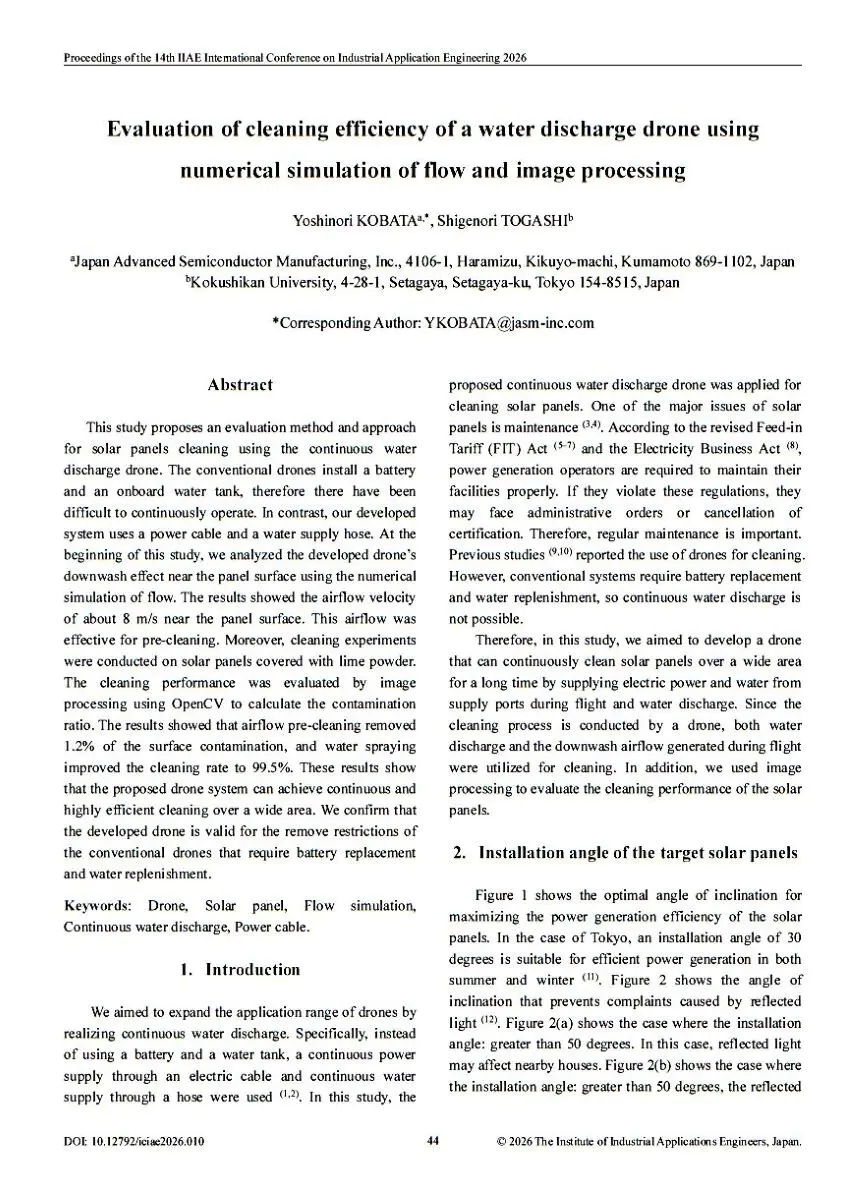 Proceedings of the 14th IIAE International Conference on Industrial Application Engineering 2026

Evaluation of cleaning efficiency of a water discharge drone using numerical simulation of flow and image processing

Yoshinori KOBATA$^{a,*}$, Shigenori TOGASHI$^{b}$

$^{a}$Japan Advanced Semiconductor Manufacturing, Inc., 4106-1, Haramizu, Kikuyo-machi, Kumamoto 869-1102, Japan
$^{b}$Kokushikan University, 4-28-1, Setagaya, Setagaya-ku, Tokyo 154-8515, Japan

*Corresponding Author: YKOBATA@jasm-inc.com

Abstract

This study proposes an evaluation method and approach for solar panels cleaning using the continuous water discharge drone. The conventional drones install a battery and an onboard water tank, therefore there have been difficult to continuously operate. In contrast, our developed system uses a power cable and a water supply hose. At the beginning of this study, we analyzed the developed drone's downwash effect near the panel surface using the numerical simulation of flow. The results showed the airflow velocity of about 8 m/s near the panel surface. This airflow was effective for pre-cleaning. Moreover, cleaning experiments were conducted on solar panels covered with lime powder. The cleaning performance was evaluated by image processing using OpenCV to calculate the contamination ratio. The results showed that airflow pre-cleaning removed 1.2% of the surface contamination, and water spraying improved the cleaning rate to 99.5%. These results show that the proposed drone system can achieve continuous and highly efficient cleaning over a wide area. We confirm that the developed drone is valid for the remove restrictions of the conventional drones that require battery replacement and water replenishment.

Keywords: Drone, Solar panel, Flow simulation, Continuous water discharge, Power cable.

1. Introduction

We aimed to expand the application range of drones by realizing continuous water discharge. Specifically, instead of using a battery and a water tank, a continuous power supply through an electric cable and continuous water supply through a hose were used $^{(1,2)}$. In this study, the proposed continuous water discharge drone was applied for cleaning solar panels. One of the major issues of solar panels is maintenance $^{(3,4)}$. According to the revised Feed-in Tariff (FIT) Act $^{(5-7)}$ and the Electricity Business Act $^{(8)}$, power generation operators are required to maintain their facilities properly. If they violate these regulations, they may face administrative orders or cancellation of certification. Therefore, regular maintenance is important. Previous studies $^{(9,10)}$ reported the use of drones for cleaning. However, conventional systems require battery replacement and water replenishment, so continuous water discharge is not possible.

Therefore, in this study, we aimed to develop a drone that can continuously clean solar panels over a wide area for a long time by supplying electric power and water from supply ports during flight and water discharge. Since the cleaning process is conducted by a drone, both water discharge and the downwash airflow generated during flight were utilized for cleaning. In addition, we used image processing to evaluate the cleaning performance of the solar panels.

2. Installation angle of the target solar panels

Figure 1 shows the optimal angle of inclination for maximizing the power generation efficiency of the solar panels. In the case of Tokyo, an installation angle of 30 degrees is suitable for efficient power generation in both summer and winter $^{(11)}$. Figure 2 shows the angle of inclination that prevents complaints caused by reflected light $^{(12)}$. Figure 2(a) shows the case where the installation angle: greater than 50 degrees. In this case, reflected light may affect nearby houses. Figure 2(b) shows the case where the installation angle: greater than 50 degrees, the reflected

DOI: 10.12792/iciae2026.010 44 © 2026 The Institute of Industrial Applications Engineers, Japan.